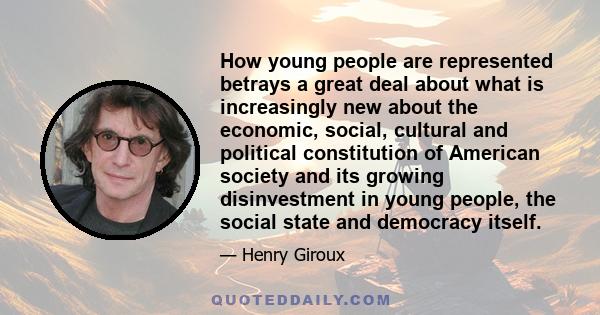 How young people are represented betrays a great deal about what is increasingly new about the economic, social, cultural and political constitution of American society and its growing disinvestment in young people, the social state and democracy itself.

— Henry Giroux

QUOTEDDAILY.COM